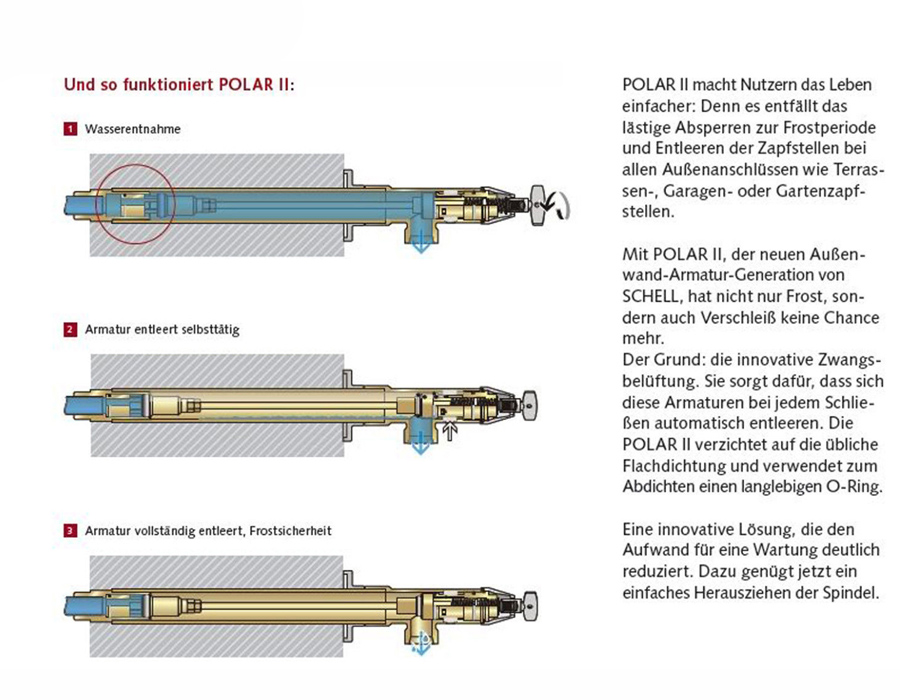 Und so funktioniert POLAR II:

1 Wasserentnahme

2 Armatur entleert selbsttätig

3 Armatur vollständig entleert, Frostsicherheit

POLAR II macht Nutzern das Leben einfacher: Denn es entfällt das lästige Absperren zur Frostperiode und Entleeren der Zapfstellen bei allen Außenanschlüssen wie Terrassen-, Garagen- oder Gartenzapfstellen.

Mit POLAR II, der neuen Außenwand-Armatur-Generation von SCHELL, hat nicht nur Frost, sondern auch Verschleiß keine Chance mehr.
Der Grund: die innovative Zwangsbelüftung. Sie sorgt dafür, dass sich diese Armaturen bei jedem Schließen automatisch entleeren. Die POLAR II verzichtet auf die übliche Flachdichtung und verwendet zum Abdichten einen langlebigen O-Ring.

Eine innovative Lösung, die den Aufwand für eine Wartung deutlich reduziert. Dazu genügt jetzt ein einfaches Herausziehen der Spindel.